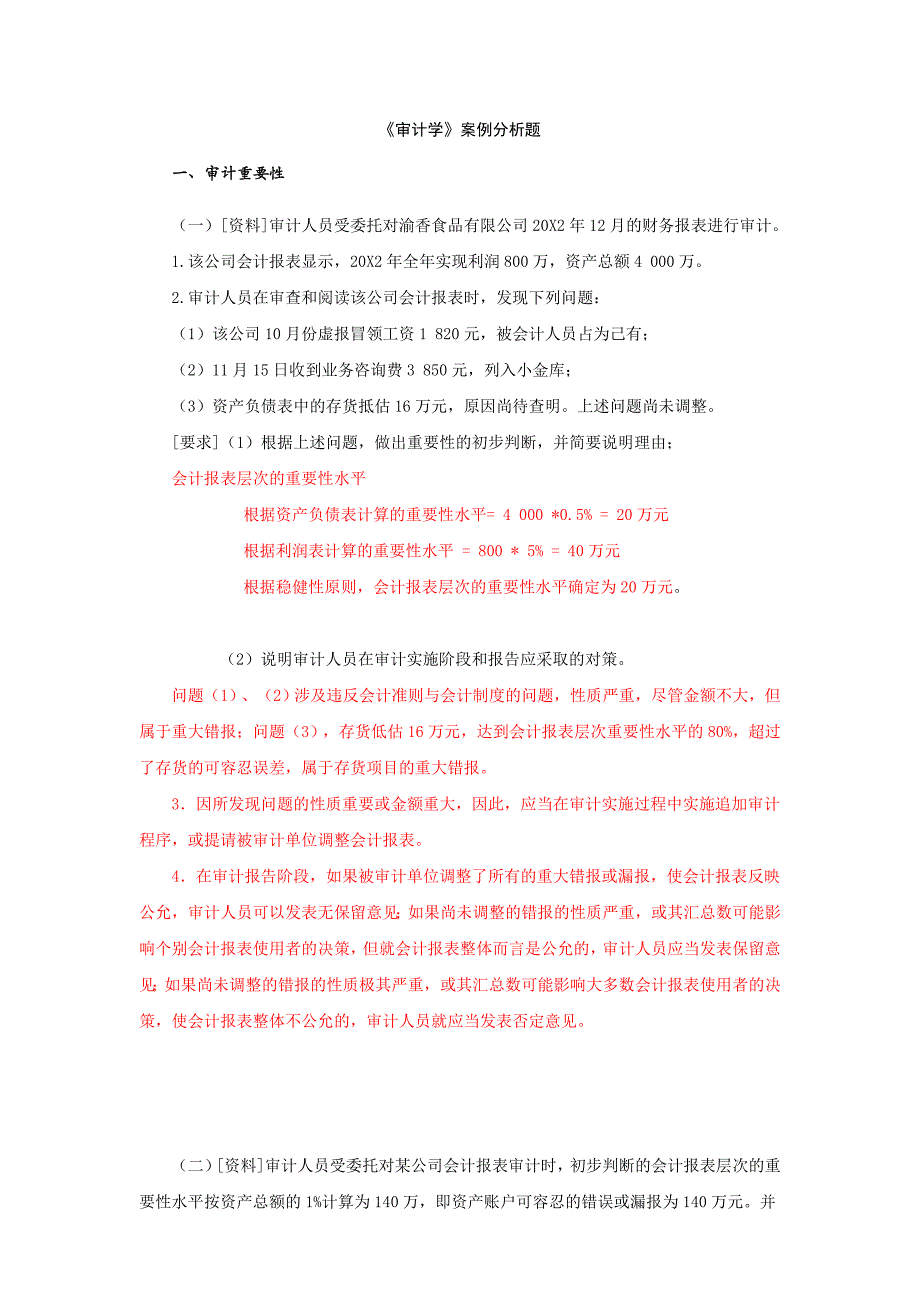 《审计学》案例分析题

一、审计重要性

（一）[资料]审计人员受委托对渝香食品有限公司 20X2 年 12 月的财务报表进行审计。

1.该公司会计报表显示，20X2 年全年实现利润 800 万，资产总额 4 000 万。

2.审计人员在审查和阅读该公司会计报表时，发现下列问题：

（1）该公司 10 月份虚报冒领工资 1 820 元，被会计人员占为己有；

（2）11 月 15 日收到业务咨询费 3 850 元，列入小金库；

（3）资产负债表中的存货抵估 16 万元，原因尚待查明。上述问题尚未调整。

[要求]（1）根据上述问题，做出重要性的初步判断，并简要说明理由；

会计报表层次的重要性水平

根据资产负债表计算的重要性水平= 4 000 *0.5% = 20 万元

根据利润表计算的重要性水平 = 800 * 5% = 40 万元

根据稳健性原则，会计报表层次的重要性水平确定为 20 万元。

（2）说明审计人员在审计实施阶段和报告应采取的对策。

问题（1）、（2）涉及违反会计准则与会计制度的问题，性质严重，尽管金额不大，但属于重大错报；问题（3），存货低估 16 万元，达到会计报表层次重要性水平的 80%，超过了存货的可容忍误差，属于存货项目的重大错报。

3．因所发现问题的性质重要或金额重大，因此，应当在审计实施过程中实施追加审计程序，或提请被审计单位调整会计报表。

4．在审计报告阶段，如果被审计单位调整了所有的重大错报或漏报，使会计报表反映公允，审计人员可以发表无保留意见;如果尚未调整的错报的性质严重，或其汇总数可能影响个别会计报表使用者的决策，但就会计报表整体而言是公允的，审计人员应当发表保留意见;如果尚未调整的错报的性质极其严重，或其汇总数可能影响大多数会计报表使用者的决策，使会计报表整体不公允的，审计人员就应当发表否定意见。

（二）[资料]审计人员受委托对某公司会计报表审计时，初步判断的会计报表层次的重要性水平按资产总额的 1%计算为 140 万，即资产账户可容忍的错误或漏报为 140 万元。并